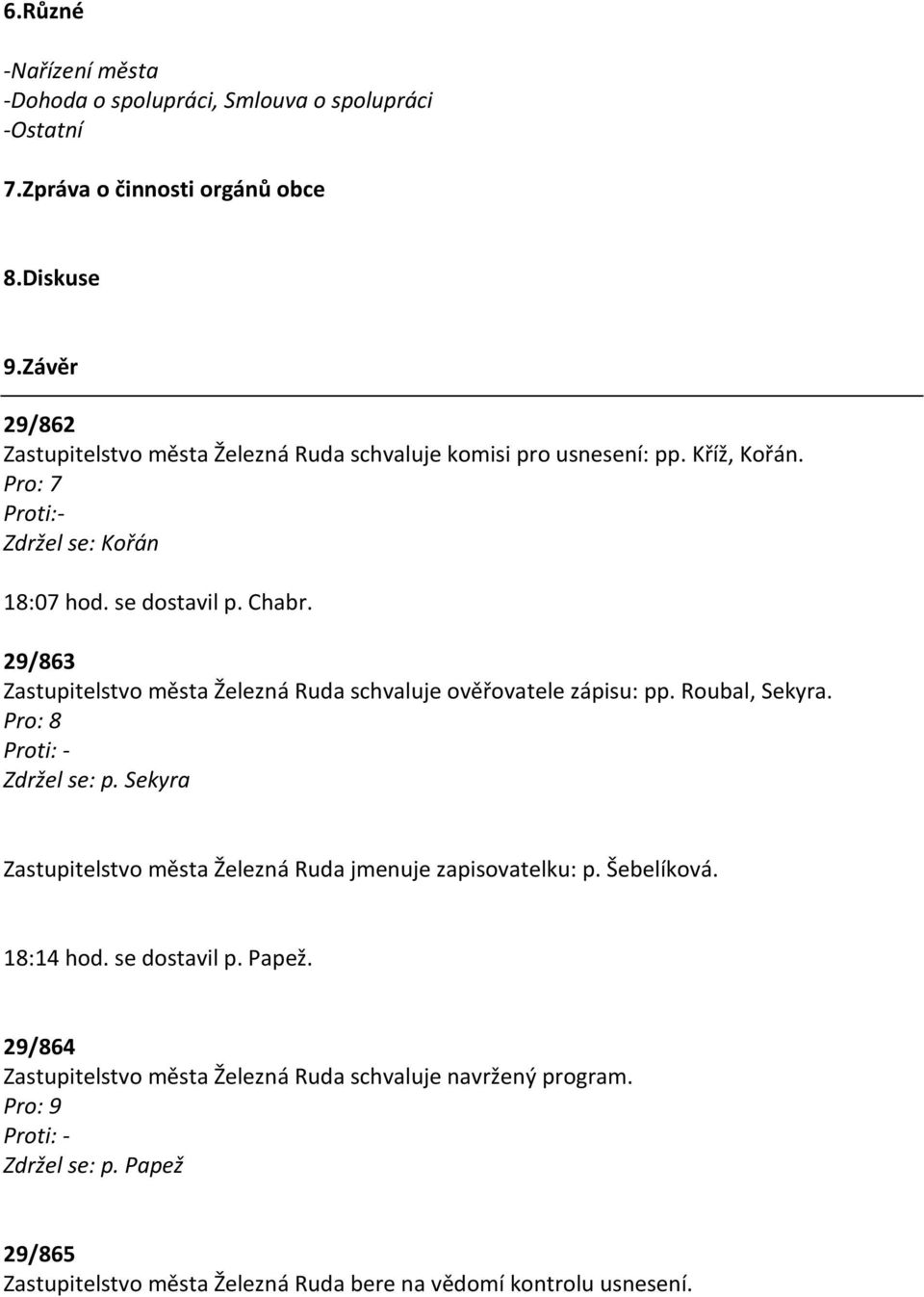 6.Různé

-Nařízení města
-Dohoda o spolupráci, Smlouva o spolupráci
-Ostatní

7.Zpráva o činnosti orgánů obce

8.Diskuse

9.Závěr

29/862
Zastupitelstvo města Železná Ruda schvaluje komisi pro usnesení: pp. Kříž, Kořán.
Pro: 7
Proti:-
Zdržel se: Kořán

18:07 hod. se dostavil p. Chabr.

29/863
Zastupitelstvo města Železná Ruda schvaluje ověřovatele zápisu: pp. Roubal, Sekyra.
Pro: 8
Proti: -
Zdržel se: p. Sekyra

Zastupitelstvo města Železná Ruda jmenuje zapisovatelku: p. Šebelíková.

18:14 hod. se dostavil p. Papež.

29/864
Zastupitelstvo města Železná Ruda schvaluje navržený program.
Pro: 9
Proti: -
Zdržel se: p. Papež

29/865
Zastupitelstvo města Železná Ruda bere na vědomí kontrolu usnesení.